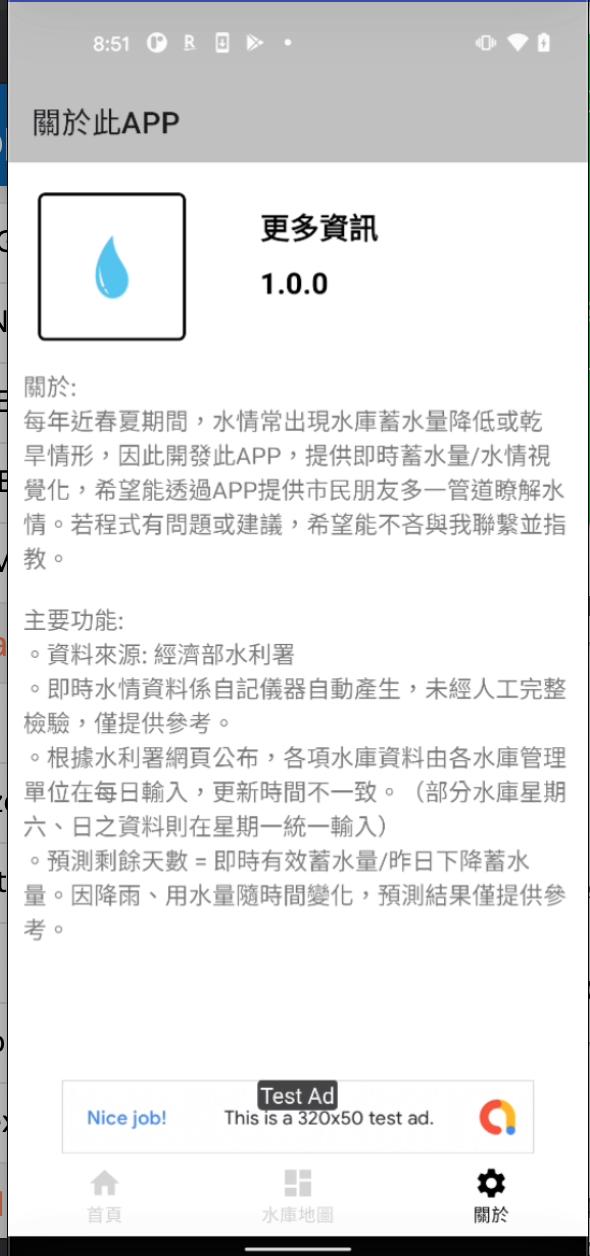 8:51

關於此APP

更多資訊

1.0.0

關於:
每年近春夏期間，水情常出現水庫蓄水量降低或乾旱情形，因此開發此APP，提供即時蓄水量/水情視覺化，希望能透過APP提供市民朋友多一管道瞭解水情。若程式有問題或建議，希望能不吝與我聯繫並指教。

主要功能:
◦資料來源: 經濟部水利署
◦即時水情資料係自記儀器自動產生，未經人工完整檢驗，僅提供參考。
◦根據水利署網頁公布，各項水庫資料由各水庫管理單位在每日輸入，更新時間不一致。（部分水庫星期六、日之資料則在星期一統一輸入）
◦預測剩餘天數 = 即時有效蓄水量/昨日下降蓄水量。因降雨、用水量隨時間變化，預測結果僅提供參考。

Test Ad
Nice job! This is a 320x50 test ad.

首頁 水庫地圖 關於